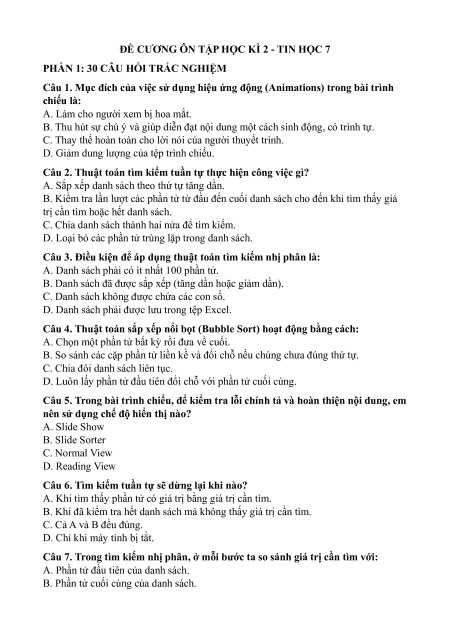 ĐỀ CƯƠNG ÔN TẬP HỌC KÌ 2 - TIN HỌC 7

PHẦN 1: 30 CÂU HỎI TRẮC NGHIỆM

Câu 1. Mục đích của việc sử dụng hiệu ứng động (Animations) trong bài trình chiếu là:
A. Làm cho người xem bị hoa mắt.
B. Thu hút sự chú ý và giúp diễn đạt nội dung một cách sinh động, có trình tự.
C. Thay thế hoàn toàn cho lời nói của người thuyết trình.
D. Giảm dung lượng của tệp trình chiếu.

Câu 2. Thuật toán tìm kiếm tuần tự thực hiện công việc gì?
A. Sắp xếp danh sách theo thứ tự tăng dần.
B. Kiểm tra lần lượt các phần tử từ đầu đến cuối danh sách cho đến khi tìm thấy giá trị cần tìm hoặc hết danh sách.
C. Chia danh sách thành hai nửa để tìm kiếm.
D. Loại bỏ các phần tử trùng lặp trong danh sách.

Câu 3. Điều kiện để áp dụng thuật toán tìm kiếm nhị phân là:
A. Danh sách phải có ít nhất 100 phần tử.
B. Danh sách đã được sắp xếp (tăng dần hoặc giảm dần).
C. Danh sách không được chứa các con số.
D. Danh sách phải được lưu trong tệp Excel.

Câu 4. Thuật toán sắp xếp nổi bọt (Bubble Sort) hoạt động bằng cách:
A. Chọn một phần tử bất kỳ rồi đưa về cuối.
B. So sánh các cặp phần tử liền kề và đổi chỗ nếu chúng chưa đúng thứ tự.
C. Chia đôi danh sách liên tục.
D. Luôn lấy phần tử đầu tiên đổi chỗ với phần tử cuối cùng.

Câu 5. Trong bài trình chiếu, để kiểm tra lỗi chính tả và hoàn thiện nội dung, em nên sử dụng chế độ hiển thị nào?
A. Slide Show
B. Slide Sorter
C. Normal View
D. Reading View

Câu 6. Tìm kiếm tuần tự sẽ dừng lại khi nào?
A. Khi tìm thấy phần tử có giá trị bằng giá trị cần tìm.
B. Khi đã kiểm tra hết danh sách mà không thấy giá trị cần tìm.
C. Cả A và B đều đúng.
D. Chỉ khi máy tính bị tắt.

Câu 7. Trong tìm kiếm nhị phân, ở mỗi bước ta so sánh giá trị cần tìm với:
A. Phần tử đầu tiên của danh sách.
B. Phần tử cuối cùng của danh sách.